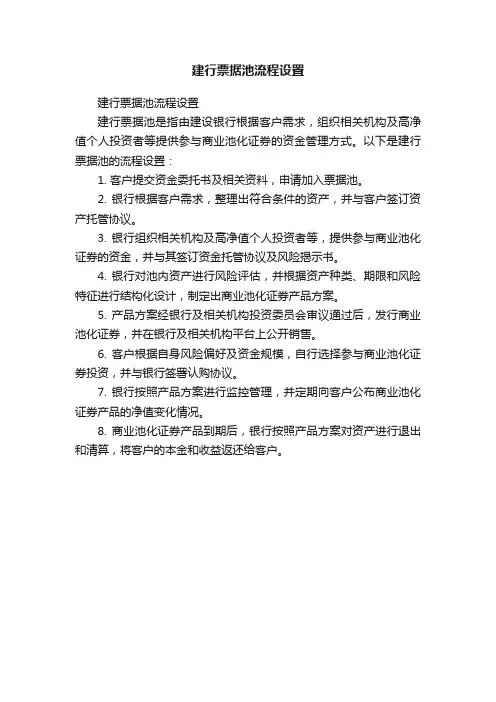 建行票据池流程设置

建行票据池流程设置

建行票据池是指由建设银行根据客户需求，组织相关机构及高净值个人投资者等提供参与商业池化证券的资金管理方式。以下是建行票据池的流程设置：

1. 客户提交资金委托书及相关资料，申请加入票据池。

2. 银行根据客户需求，整理出符合条件的资产，并与客户签订资产托管协议。

3. 银行组织相关机构及高净值个人投资者等，提供参与商业池化证券的资金，并与其签订资金托管协议及风险揭示书。

4. 银行对池内资产进行风险评估，并根据资产种类、期限和风险特征进行结构化设计，制定出商业池化证券产品方案。

5. 产品方案经银行及相关机构投资委员会审议通过后，发行商业池化证券，并在银行及相关机构平台上公开销售。

6. 客户根据自身风险偏好及资金规模，自行选择参与商业池化证券投资，并与银行签署认购协议。

7. 银行按照产品方案进行监控管理，并定期向客户公布商业池化证券产品的净值变化情况。

8. 商业池化证券产品到期后，银行按照产品方案对资产进行退出和清算，将客户的本金和收益返还给客户。